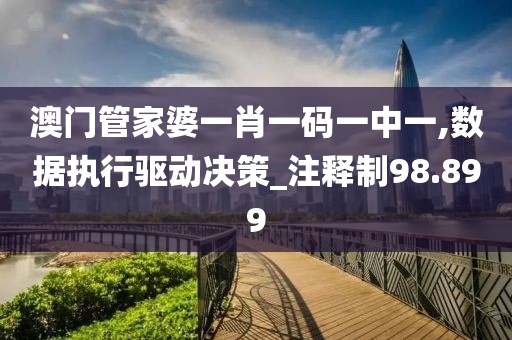 澳门管家婆一肖一码一中一,数据执行驱动决策_注释制98.899